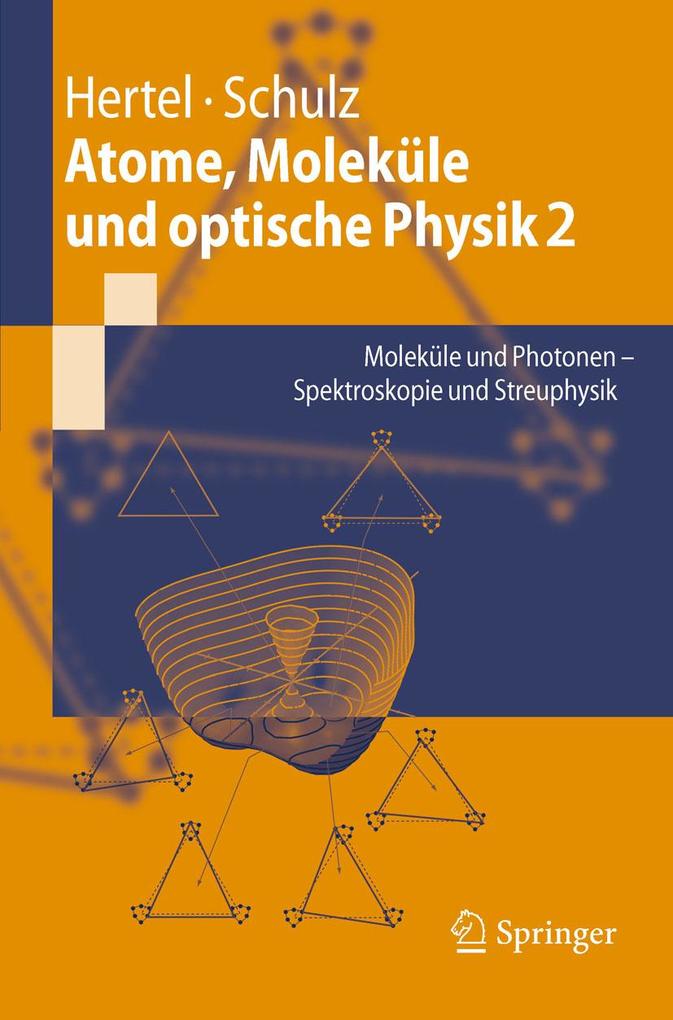 Hertel · Schulz
Atome, Moleküle und optische Physik 2

Moleküle und Photonen – Spektroskopie und Streuphysik

Springer